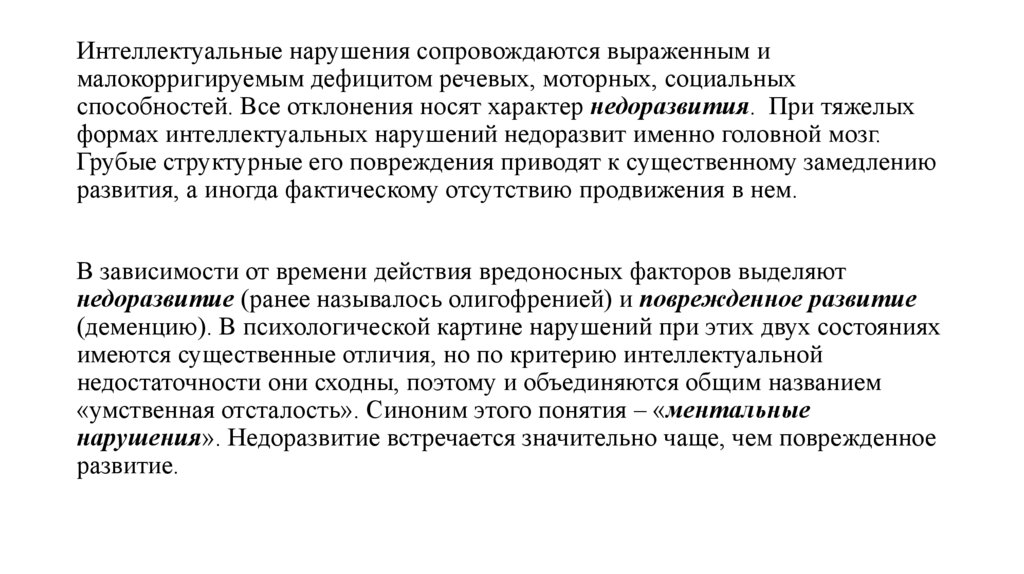 Интеллектуальные нарушения сопровождаются выраженным и малокорригируемым дефицитом речевых, моторных, социальных способностей. Все отклонения носят характер недоразвития. При тяжелых формах интеллектуальных нарушений недоразвит именно головной мозг. Грубые структурные его повреждения приводят к существенному замедлению развития, а иногда фактическому отсутствию продвижения в нем.

В зависимости от времени действия вредоносных факторов выделяют недоразвитие (ранее называлось олигофренией) и поврежденное развитие (деменцию). В психологической картине нарушений при этих двух состояниях имеются существенные отличия, но по критерию интеллектуальной недостаточности они сходны, поэтому и объединяются общим названием «умственная отсталость». Синоним этого понятия – «ментальные нарушения». Недоразвитие встречается значительно чаще, чем поврежденное развитие.